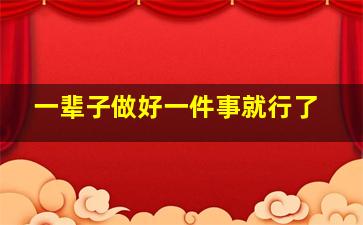 一辈子做好一件事就行了